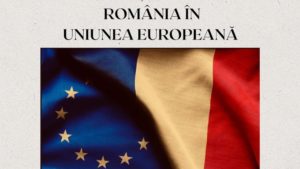 ROMÂNIA ÎN
UNIUNEA EUROPEANĂ